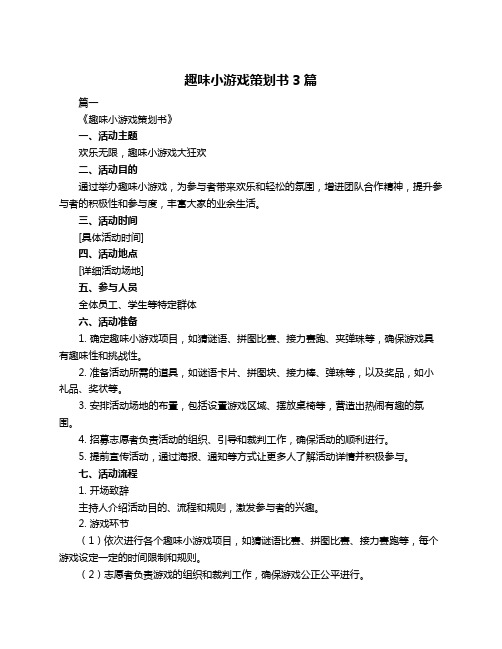 趣味小游戏策划书 3 篇

篇一

《趣味小游戏策划书》

一、活动主题

欢乐无限，趣味小游戏大狂欢

二、活动目的

通过举办趣味小游戏，为参与者带来欢乐和轻松的氛围，增进团队合作精神，提升参与者的积极性和参与度，丰富大家的业余生活。

三、活动时间

[具体活动时间]

四、活动地点

[详细活动场地]

五、参与人员

全体员工、学生等特定群体

六、活动准备

1. 确定趣味小游戏项目，如猜谜语、拼图比赛、接力赛跑、夹弹珠等，确保游戏具有趣味性和挑战性。

2. 准备活动所需的道具，如谜语卡片、拼图块、接力棒、弹珠等，以及奖品，如小礼品、奖状等。

3. 安排活动场地的布置，包括设置游戏区域、摆放桌椅等，营造出热闹有趣的氛围。

4. 招募志愿者负责活动的组织、引导和裁判工作，确保活动的顺利进行。

5. 提前宣传活动，通过海报、通知等方式让更多人了解活动详情并积极参与。

七、活动流程

1. 开场致辞

主持人介绍活动目的、流程和规则，激发参与者的兴趣。

2. 游戏环节

（1）依次进行各个趣味小游戏项目，如猜谜语比赛、拼图比赛、接力赛跑等，每个游戏设定一定的时间限制和规则。

（2）志愿者负责游戏的组织和裁判工作，确保游戏公正公平进行。